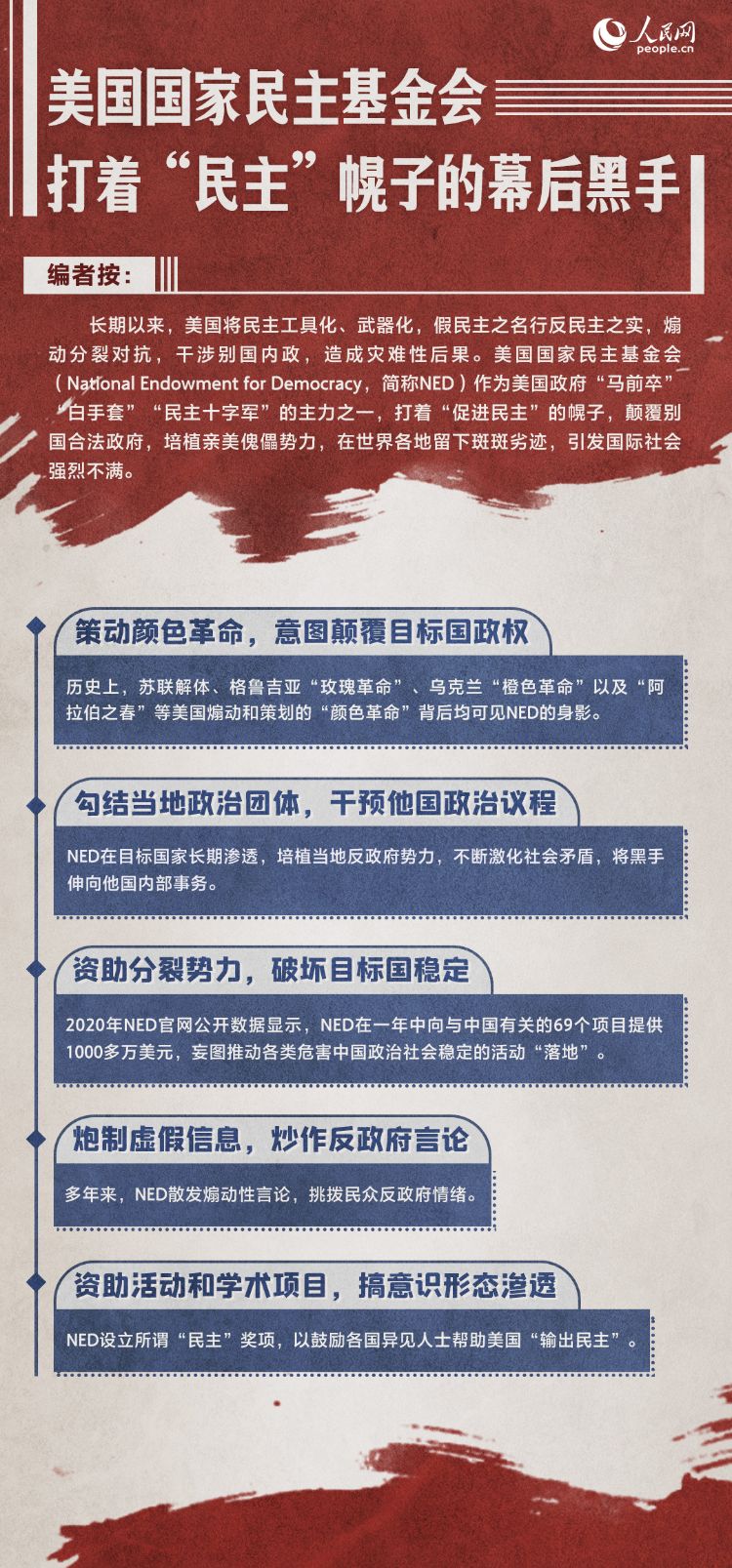 人民网
people.cn

美国国家民主基金会
打着“民主”幌子的幕后黑手

编者按：

长期以来，美国将民主工具化、武器化，假民主之名行反民主之实，煽动分裂对抗，干涉别国内政，造成灾难性后果。美国国家民主基金会（National Endowment for Democracy，简称NED）作为美国政府“马前卒”“白手套”“民主十字军”的主力之一，打着“促进民主”的幌子，颠覆别国合法政府，培植亲美傀儡势力，在世界各地留下斑斑劣迹，引发国际社会强烈不满。

策动颜色革命，意图颠覆目标国政权

历史上，苏联解体、格鲁吉亚“玫瑰革命”、乌克兰“橙色革命”以及“阿拉伯之春”等美国煽动和策划的“颜色革命”背后均可见NED的身影。

勾结当地政治团体，干预他国政治议程

NED在目标国家长期渗透，培植当地反政府势力，不断激化社会矛盾，将黑手伸向他国内部事务。

资助分裂势力，破坏目标国稳定

2020年NED官网公开数据显示，NED在一年中向与中国有关的69个项目提供1000多万美元，妄图推动各类危害中国政治社会稳定的活动“落地”。

炮制虚假信息，炒作反政府言论

多年来，NED散发煽动性言论，挑拨民众反政府情绪。

资助活动和学术项目，搞意识形态渗透

NED设立所谓“民主”奖项，以鼓励各国异见人士帮助美国“输出民主”。